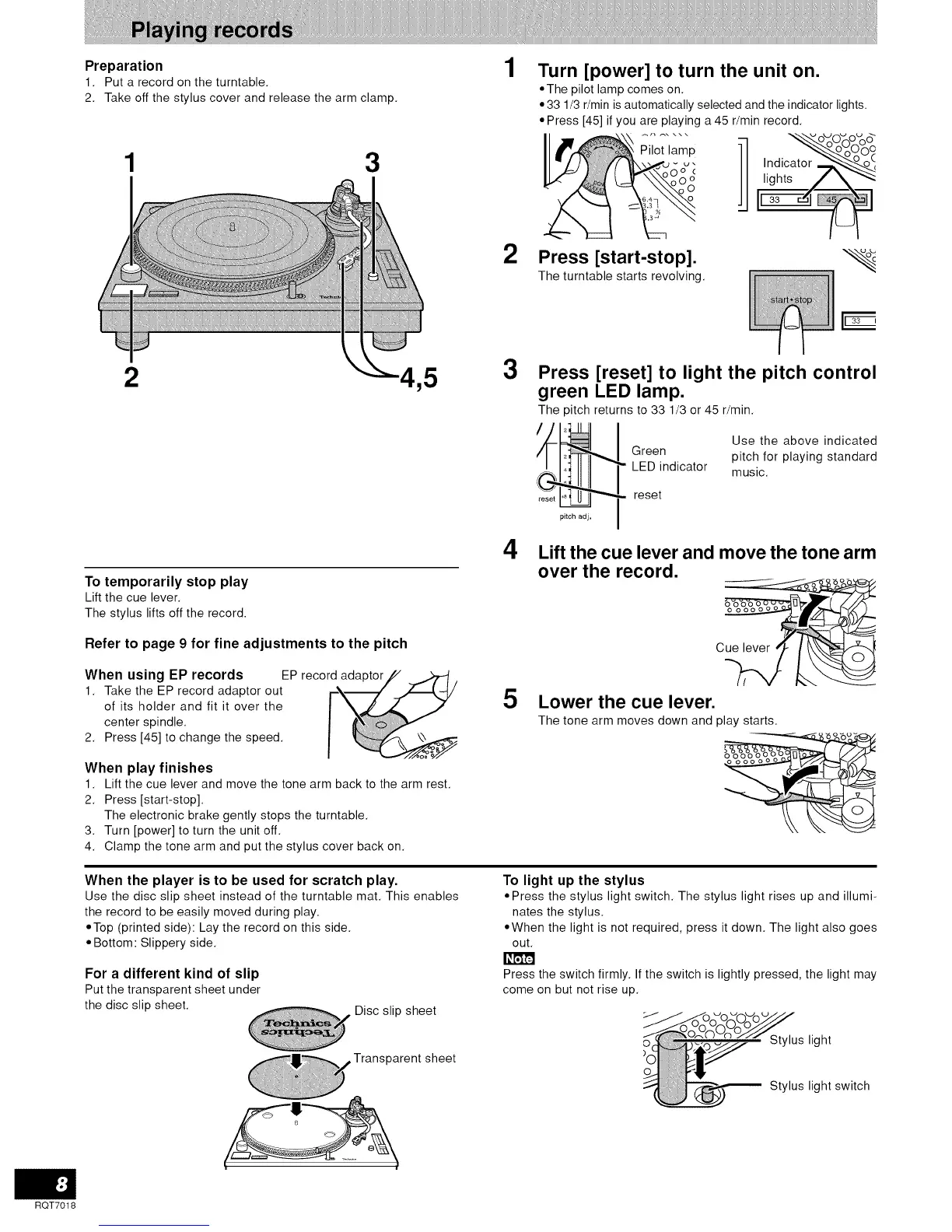 Playing records

Preparation
1. Put a record on the turntable.
2. Take off the stylus cover and release the arm clamp.

1
3
2
4,5

To temporarily stop play
Lift the cue lever.
The stylus lifts off the record.

Refer to page 9 for fine adjustments to the pitch

When using EP records
EP record adaptor
1. Take the EP record adaptor out of its holder and fit it over the center spindle.
2. Press [45] to change the speed.

When play finishes
1. Lift the cue lever and move the tone arm back to the arm rest.
2. Press [start-stop].
The electronic brake gently stops the turntable.
3. Turn [power] to turn the unit off.
4. Clamp the tone arm and put the stylus cover back on.

1 Turn [power] to turn the unit on.
•The pilot lamp comes on.
•33 1/3 r/min is automatically selected and the indicator lights.
•Press [45] if you are playing a 45 r/min record.

Pilot lamp
Indicator lights
33
45

2 Press [start-stop].
The turntable starts revolving.

start•stop
33

3 Press [reset] to light the pitch control green LED lamp.
The pitch returns to 33 1/3 or 45 r/min.

Green LED indicator
reset
reset
pitch adj.
Use the above indicated pitch for playing standard music.

4 Lift the cue lever and move the tone arm over the record.

Cue lever

5 Lower the cue lever.
The tone arm moves down and play starts.

When the player is to be used for scratch play.
Use the disc slip sheet instead of the turntable mat. This enables the record to be easily moved during play.
•Top (printed side): Lay the record on this side.
•Bottom: Slippery side.

For a different kind of slip
Put the transparent sheet under the disc slip sheet.

Technics
Disc slip sheet
Transparent sheet

To light up the stylus
•Press the stylus light switch. The stylus light rises up and illuminates the stylus.
•When the light is not required, press it down. The light also goes out.
Note
Press the switch firmly. If the switch is lightly pressed, the light may come on but not rise up.

Stylus light
Stylus light switch

8
RQT7018